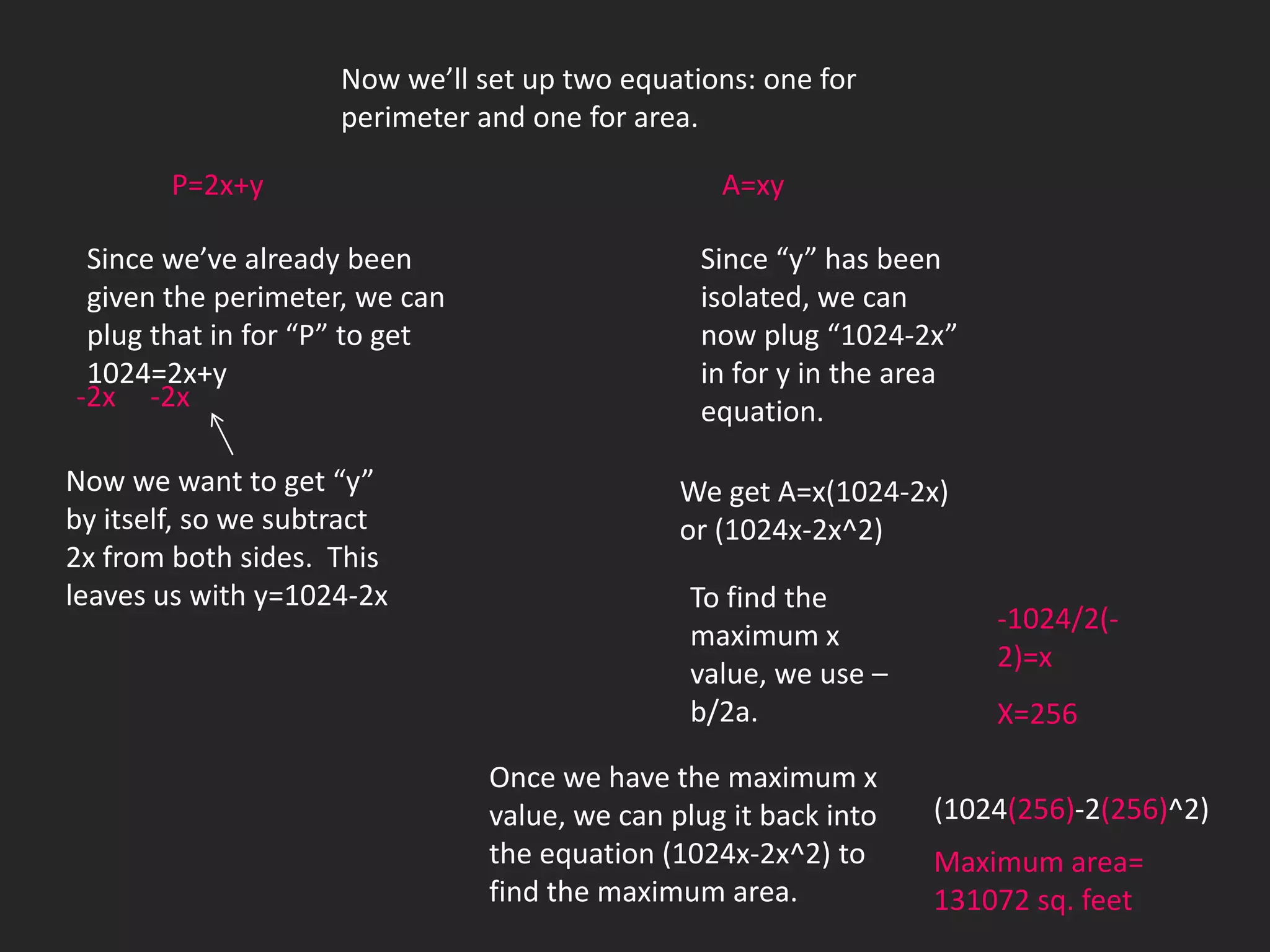 Now we'll set up two equations: one for perimeter and one for area.

P=2x+y

Since we've already been given the perimeter, we can plug that in for "P" to get 1024=2x+y
-2x -2x

Now we want to get "y" by itself, so we subtract 2x from both sides. This leaves us with y=1024-2x

A=xy

Since "y" has been isolated, we can now plug "1024-2x" in for y in the area equation.

We get A=x(1024-2x) or (1024x-2x^2)

To find the maximum x value, we use –b/2a.

-1024/2(-2)=x

X=256

Once we have the maximum x value, we can plug it back into the equation (1024x-2x^2) to find the maximum area.

(1024(256)-2(256)^2)

Maximum area= 131072 sq. feet